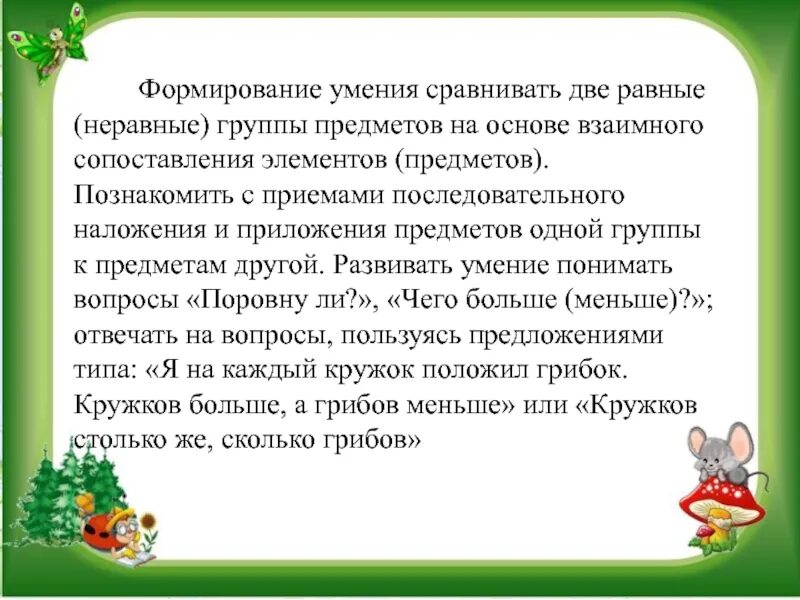 Формирование умения сравнивать две равные (неравные) группы предметов на основе взаимного сопоставления элементов (предметов). Познакомить с приемами последовательного наложения и приложения предметов одной группы к предметам другой. Развивать умение понимать вопросы «Поровну ли?», «Чего больше (меньше)?»; отвечать на вопросы, пользуясь предложениями типа: «Я на каждый кружок положил грибок. Кружков больше, а грибов меньше» или «Кружков столько же, сколько грибов»